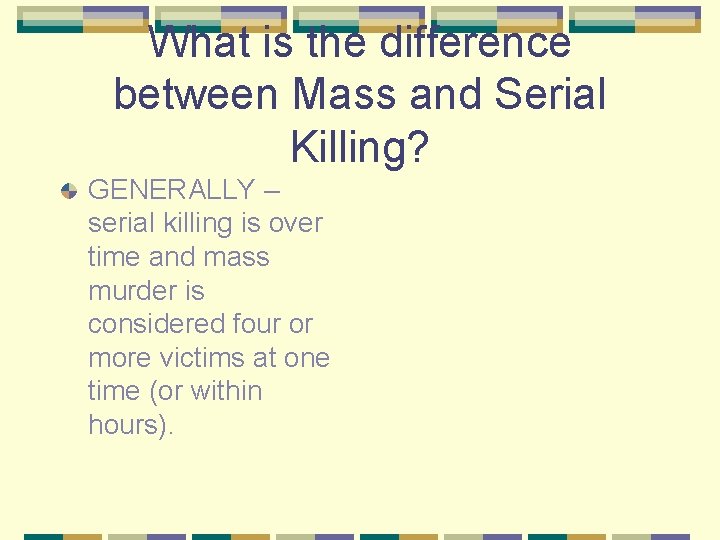 What is the difference between Mass and Serial Killing?

GENERALLY – serial killing is over time and mass murder is considered four or more victims at one time (or within hours).